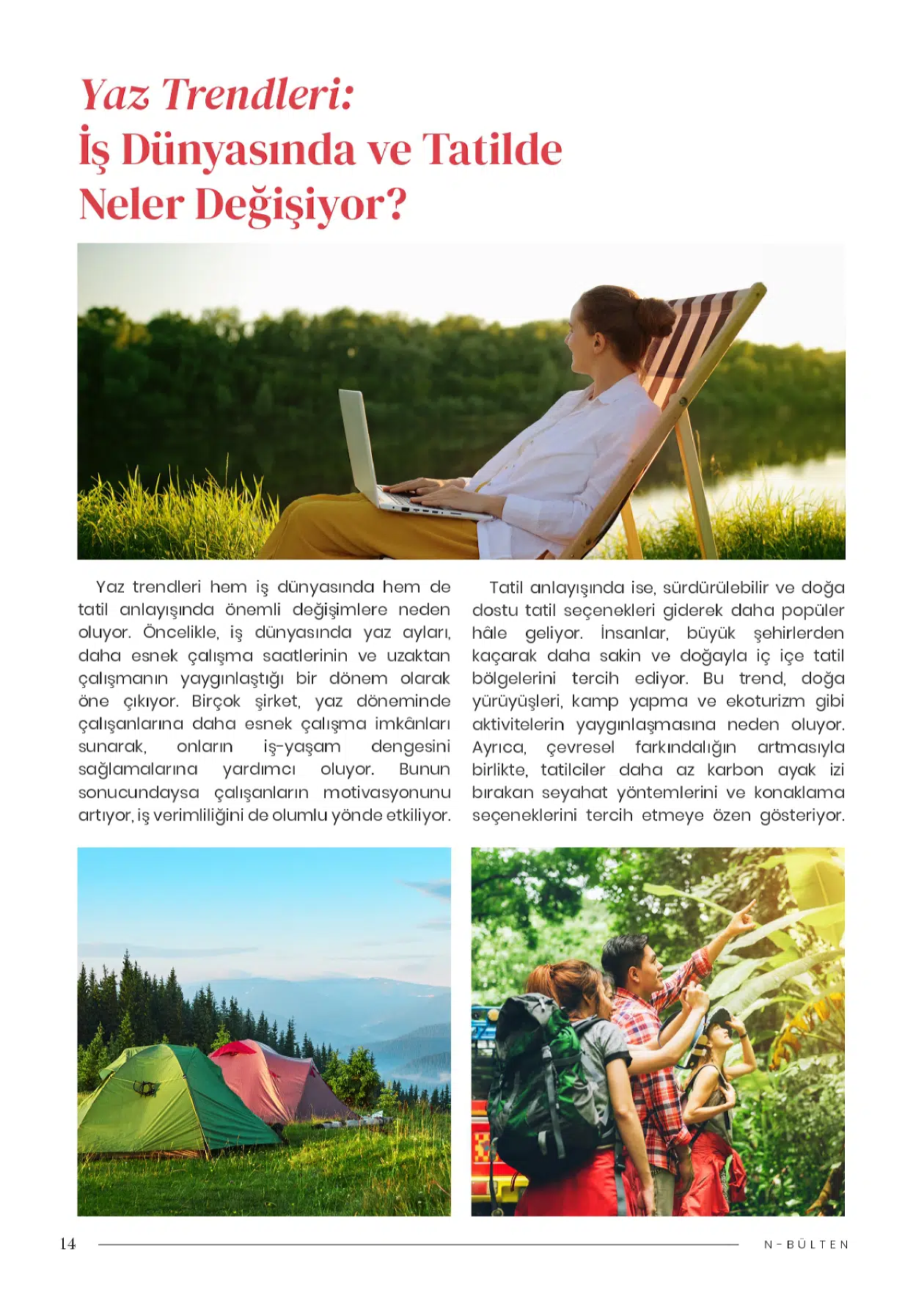 Yaz Trendleri:
İş Dünyasında ve Tatilde
Neler Değişiyor?

Yaz trendleri hem iş dünyasında hem de tatil anlayışında önemli değişimlere neden oluyor. Öncelikle, iş dünyasında yaz ayları, daha esnek çalışma saatlerinin ve uzaktan çalışmanın yaygınlaştığı bir dönem olarak öne çıkıyor. Birçok şirket, yaz döneminde çalışanlarına daha esnek çalışma imkânları sunarak, onların iş-yaşam dengesini sağlamalarına yardımcı oluyor. Bunun sonucundaysa çalışanların motivasyonunu artıyor, iş verimliliğini de olumlu yönde etkiliyor.

Tatil anlayışında ise, sürdürülebilir ve doğa dostu tatil seçenekleri giderek daha popüler hâle geliyor. İnsanlar, büyük şehirlerden kaçarak daha sakin ve doğayla iç içe tatil bölgelerini tercih ediyor. Bu trend, doğa yürüyüşleri, kamp yapma ve ekoturizm gibi aktivitelerin yaygınlaşmasına neden oluyor. Ayrıca, çevresel farkındalığın artmasıyla birlikte, tatilciler daha az karbon ayak izi bırakan seyahat yöntemlerini ve konaklama seçeneklerini tercih etmeye özen gösteriyor.

14

N-BÜLTEN